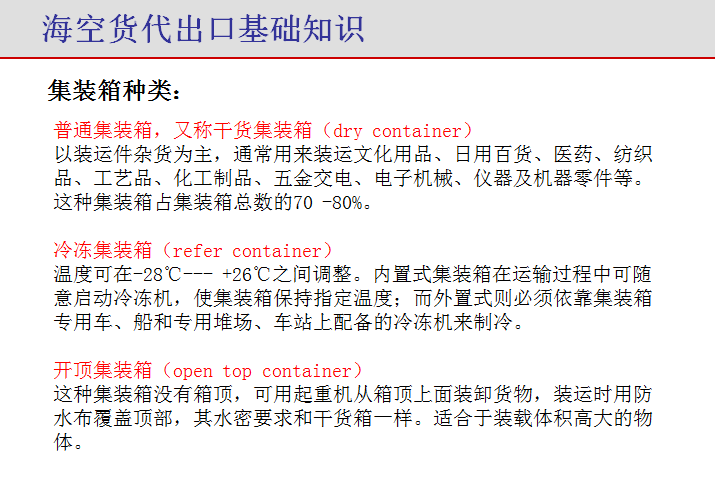 海空货代出口基础知识

集装箱种类：

普通集装箱，又称干货集装箱（dry container）
以装运件杂货为主，通常用来装运文化用品、日用百货、医药、纺织品、工艺品、化工制品、五金交电、电子机械、仪器及机器零件等。这种集装箱占集装箱总数的70 -80%。

冷冻集装箱（refer container）
温度可在-28℃--- +26℃之间调整。内置式集装箱在运输过程中可随意启动冷冻机，使集装箱保持指定温度；而外置式则必须依靠集装箱专用车、船和专用堆场、车站上配备的冷冻机来制冷。

开顶集装箱（open top container）
这种集装箱没有箱顶，可用起重机从箱顶上面装卸货物，装运时用防水布覆盖顶部，其水密要求和干货箱一样。适合于装载体积高大的物体。